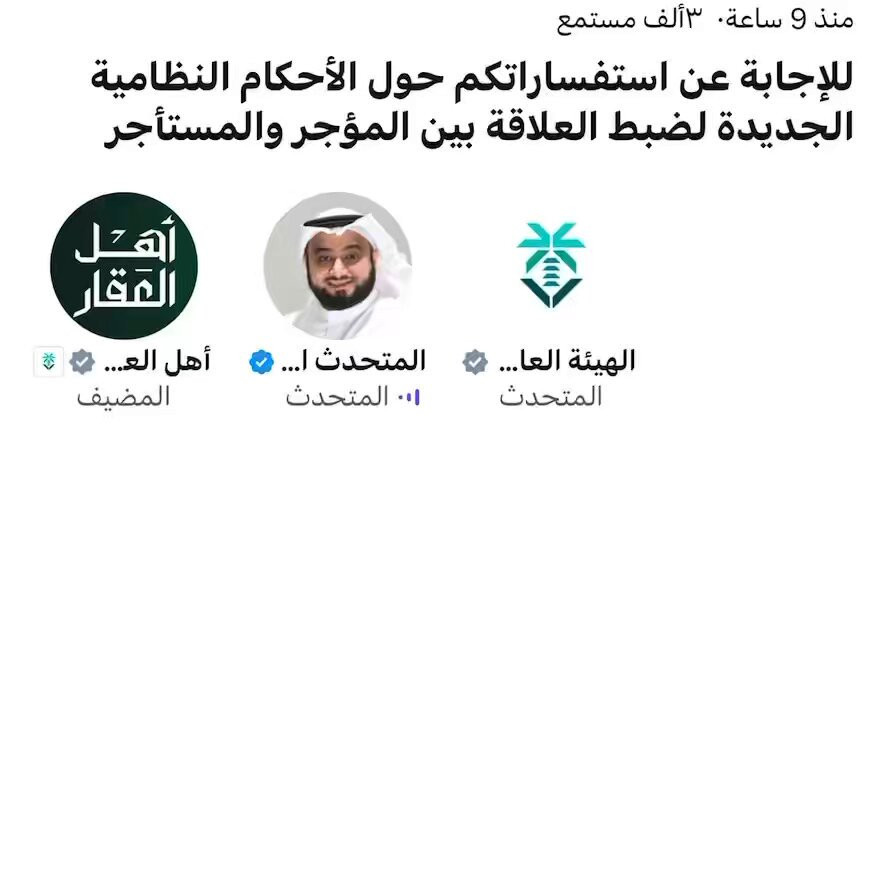 منذ 9 ساعة· ٣ألف مستمع

للإجابة عن استفساراتكم حول الأحكام النظامية الجديدة لضبط العلاقة بين المؤجر والمستأجر

أهل العقار

الهيئة العا...
المتحدث

المتحدث ا...
المتحدث

أهل الع...
المضيف